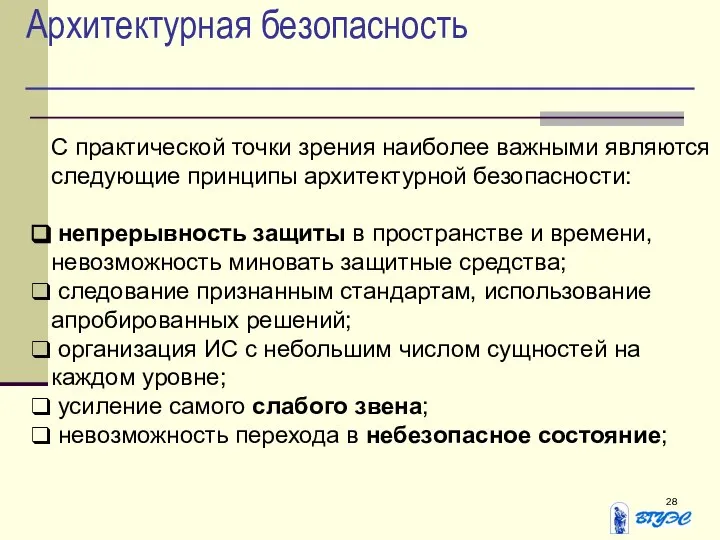 Архитектурная безопасность

С практической точки зрения наиболее важными являются следующие принципы архитектурной безопасности:

❑ непрерывность защиты в пространстве и времени, невозможность миновать защитные средства;
❑ следование признанным стандартам, использование апробированных решений;
❑ организация ИС с небольшим числом сущностей на каждом уровне;
❑ усиление самого слабого звена;
❑ невозможность перехода в небезопасное состояние;

28

ВГУЭС